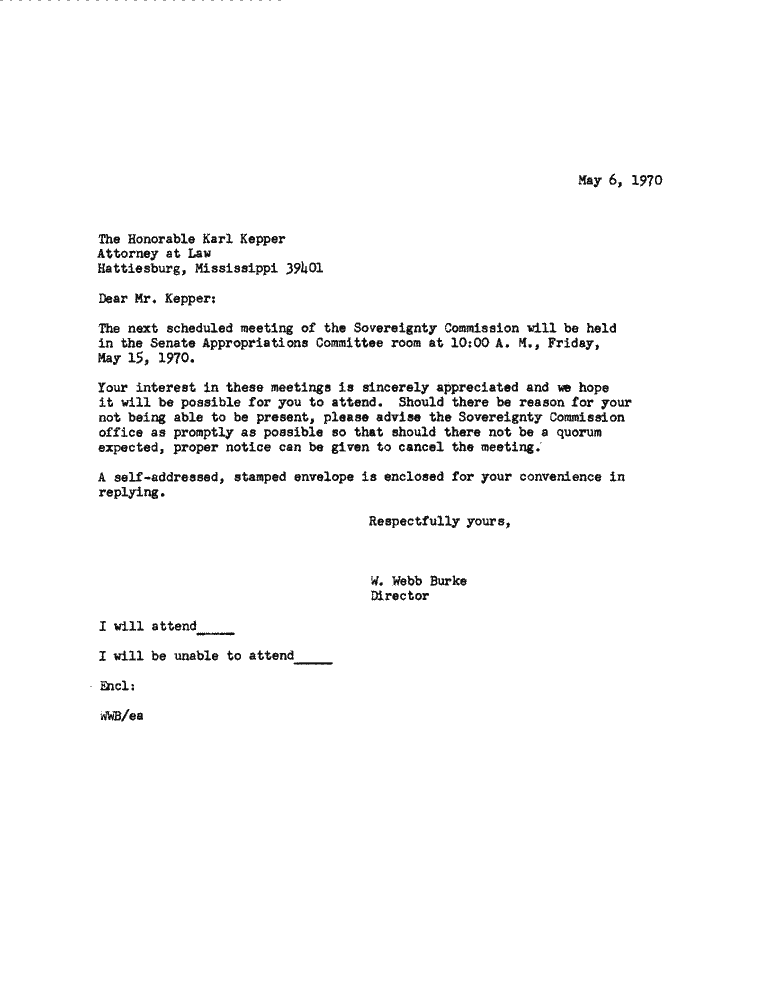 May 6, 1970

The Honorable Karl Kepper
Attorney at Law
Hattiesburg, Mississippi 39401

Dear Mr. Kepper:

The next scheduled meeting of the Sovereignty Commission will be held in the Senate Appropriations Committee room at 10:00 A. M., Friday, May 15, 1970.

Your interest in these meetings is sincerely appreciated and we hope it will be possible for you to attend. Should there be reason for your not being able to be present, please advise the Sovereignty Commission office as promptly as possible so that should there not be a quorum expected, proper notice can be given to cancel the meeting.

A self-addressed, stamped envelope is enclosed for your convenience in replying.

Respectfully yours,

W. Webb Burke
Director

I will attend_____

I will be unable to attend_____

Encl:

WWB/ea